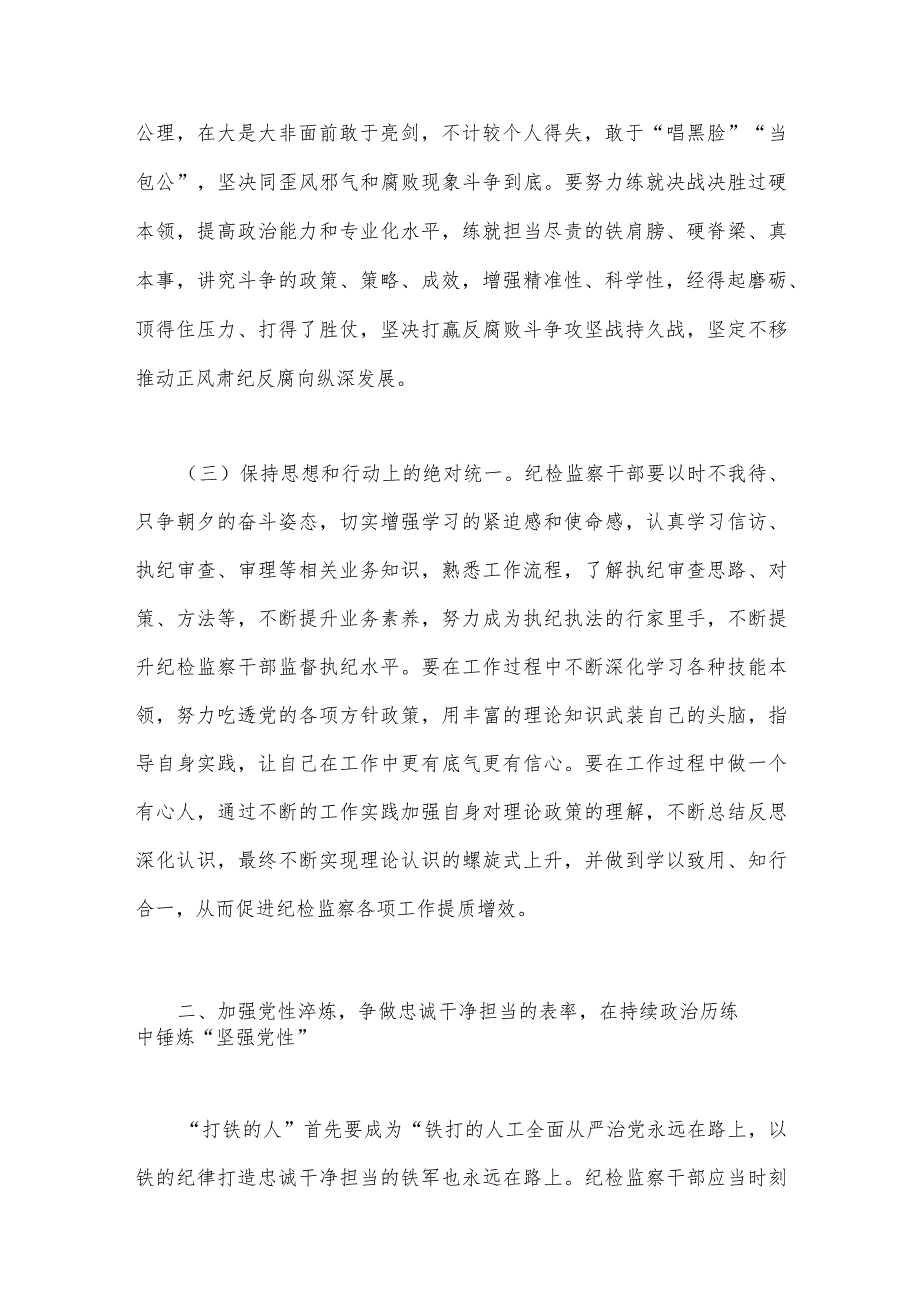 公理，在大是大非面前敢于亮剑，不计较个人得失，敢于“唱黑脸”“当包公”，坚决同歪风邪气和腐败现象斗争到底。要努力练就决战决胜过硬本领，提高政治能力和专业化水平，练就担当尽责的铁肩膀、硬脊梁、真本事，讲究斗争的政策、策略、成效，增强精准性、科学性，经得起磨砺、顶得住压力、打得了胜仗，坚决打赢反腐败斗争攻坚战持久战，坚定不移推动正风肃纪反腐向纵深发展。

（三）保持思想和行动上的绝对统一。纪检监察干部要以时不我待、只争朝夕的奋斗姿态，切实增强学习的紧迫感和使命感，认真学习信访、执纪审查、审理等相关业务知识，熟悉工作流程，了解执纪审查思路、对策、方法等，不断提升业务素养，努力成为执纪执法的行家里手，不断提升纪检监察干部监督执纪水平。要在工作过程中不断深化学习各种技能本领，努力吃透党的各项方针政策，用丰富的理论知识武装自己的头脑，指导自身实践，让自己在工作中更有底气更有信心。要在工作过程中做一个有心人，通过不断的工作实践加强自身对理论政策的理解，不断总结反思深化认识，最终不断实现理论认识的螺旋式上升，并做到学以致用、知行合一，从而促进纪检监察各项工作提质增效。

二、加强党性淬炼，争做忠诚干净担当的表率，在持续政治历练中锤炼“坚强党性”

“打铁的人”首先要成为“铁打的人工全面从严治党永远在路上，以铁的纪律打造忠诚干净担当的铁军也永远在路上。纪检监察干部应当时刻